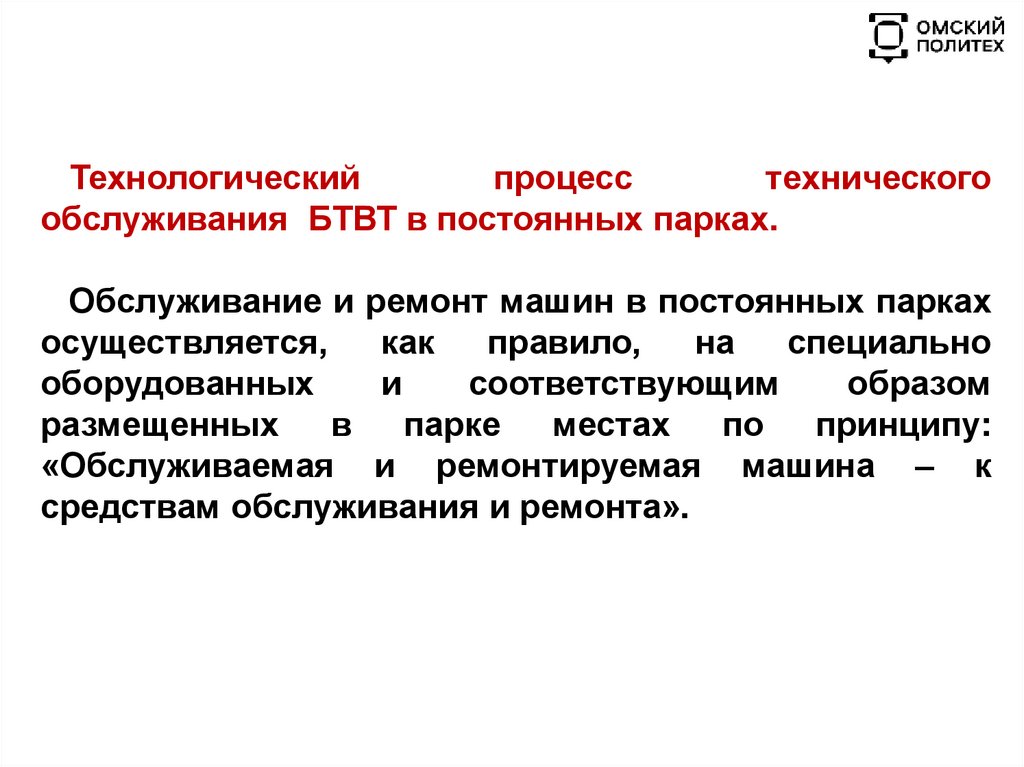 ОМСКИЙ ПОЛИТЕХ

Технологический процесс технического обслуживания БТВТ в постоянных парках.

Обслуживание и ремонт машин в постоянных парках осуществляется, как правило, на специально оборудованных и соответствующим образом размещенных в парке местах по принципу: «Обслуживаемая и ремонтируемая машина – к средствам обслуживания и ремонта».